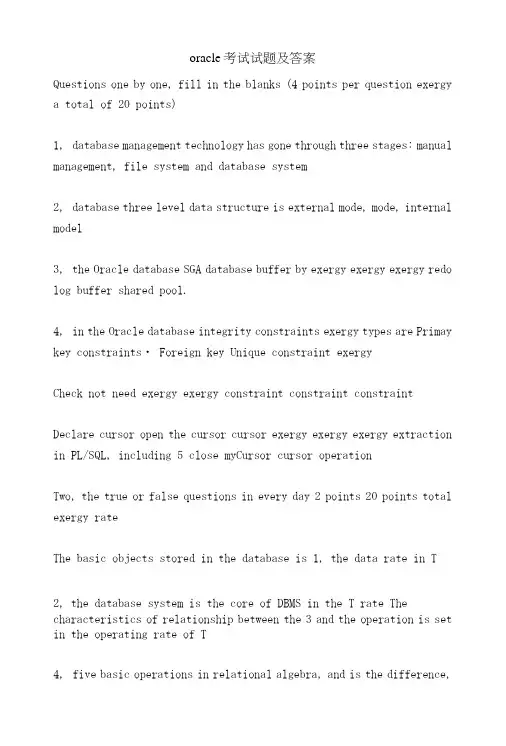 oracle考试试题及答案

Questions one by one, fill in the blanks (4 points per question exergy a total of 20 points)

1, database management technology has gone through three stages: manual management, file system and database system

2, database three level data structure is external mode, mode, internal model

3, the Oracle database SGA database buffer by exergy exergy exergy redo log buffer shared pool.

4, in the Oracle database integrity constraints exergy types are Primay key constraints · Foreign key Unique constraint exergy

Check not need exergy exergy constraint constraint constraint

Declare cursor open the cursor cursor exergy exergy exergy extraction in PL/SQL, including 5 close myCursor cursor operation

Two, the true or false questions in every day 2 points 20 points total exergy rate

The basic objects stored in the database is 1, the data rate in T

2, the database system is the core of DBMS in the T rate The characteristics of relationship between the 3 and the operation is set in the operating rate of T

4, five basic operations in relational algebra, and is the difference,